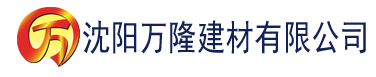 万 沈阳万隆建材有限公司